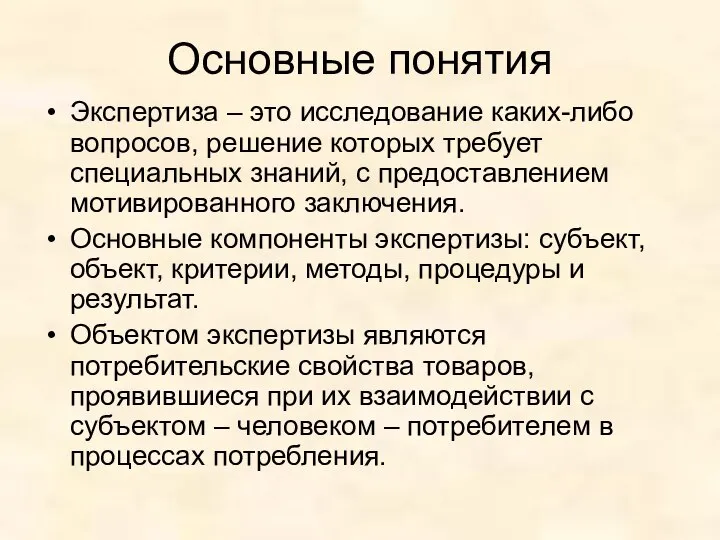 Основные понятия

• Экспертиза – это исследование каких-либо вопросов, решение которых требует специальных знаний, с предоставлением мотивированного заключения.

• Основные компоненты экспертизы: субъект, объект, критерии, методы, процедуры и результат.

• Объектом экспертизы являются потребительские свойства товаров, проявившиеся при их взаимодействии с субъектом – человеком – потребителем в процессах потребления.